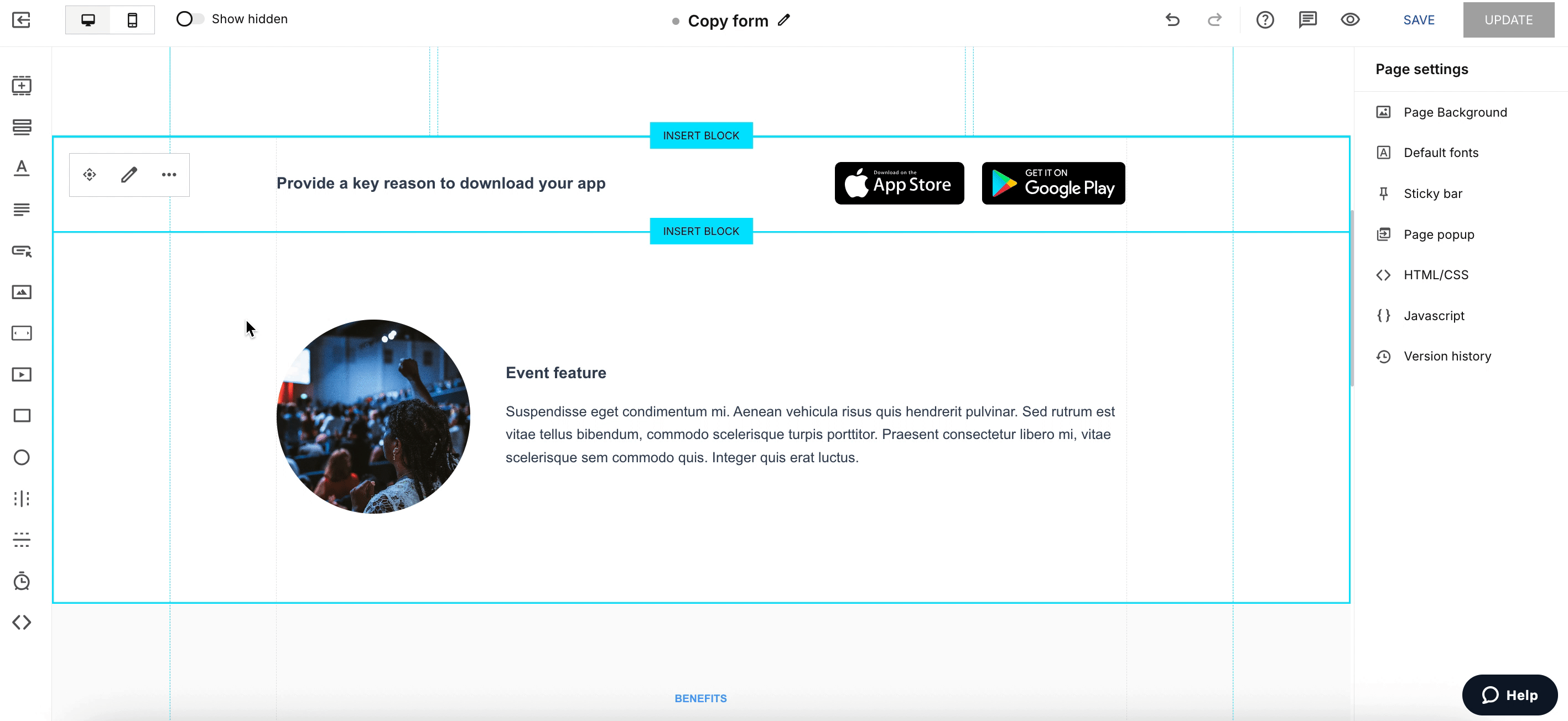 Show hidden

Copy form

SAVE

UPDATE

INSERT BLOCK

Provide a key reason to download your app

Download on the App Store

GET IT ON Google Play

INSERT BLOCK

Event feature

Suspendisse eget condimentum mi. Aenean vehicula risus quis hendrerit pulvinar. Sed rutrum est vitae tellus bibendum, commodo scelerisque turpis porttitor. Praesent consectetur libero mi, vitae scelerisque sem commodo quis. Integer quis erat luctus.

BENEFITS

Page settings

Page Background

Default fonts

Sticky bar

Page popup

HTML/CSS

Javascript

Version history

Help